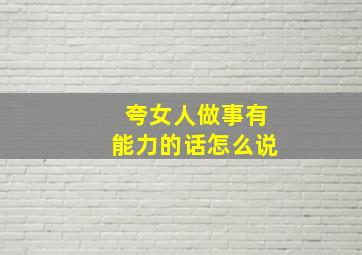 夸女人做事有
能力的话怎么说